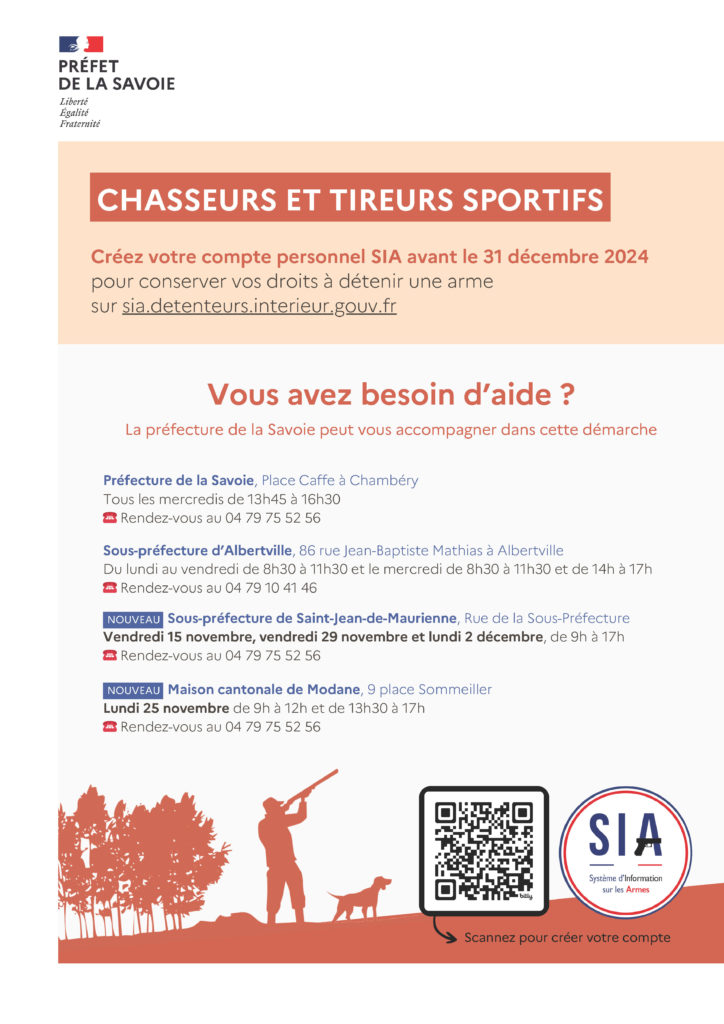 PRÉFET
DE LA SAVOIE
Liberté
Égalité
Fraternité

CHASSEURS ET TIREURS SPORTIFS

Créez votre compte personnel SIA avant le 31 décembre 2024 pour conserver vos droits à détenir une arme sur sia.detenteurs.interieur.gouv.fr

Vous avez besoin d'aide ?

La préfecture de la Savoie peut vous accompagner dans cette démarche

Préfecture de la Savoie, Place Caffe à Chambéry
Tous les mercredis de 13h45 à 16h30
Rendez-vous au 04 79 75 52 56

Sous-préfecture d'Albertville, 86 rue Jean-Baptiste Mathias à Albertville
Du lundi au vendredi de 8h30 à 11h30 et le mercredi de 8h30 à 11h30 et de 14h à 17h
Rendez-vous au 04 79 10 41 46

NOUVEAU Sous-préfecture de Saint-Jean-de-Maurienne, Rue de la Sous-Préfecture
Vendredi 15 novembre, vendredi 29 novembre et lundi 2 décembre, de 9h à 17h
Rendez-vous au 04 79 75 52 56

NOUVEAU Maison cantonale de Modane, 9 place Sommeiller
Lundi 25 novembre de 9h à 12h et de 13h30 à 17h
Rendez-vous au 04 79 75 52 56

bitly

Scannez pour créer votre compte

SIA
Système d'Information sur les Armes